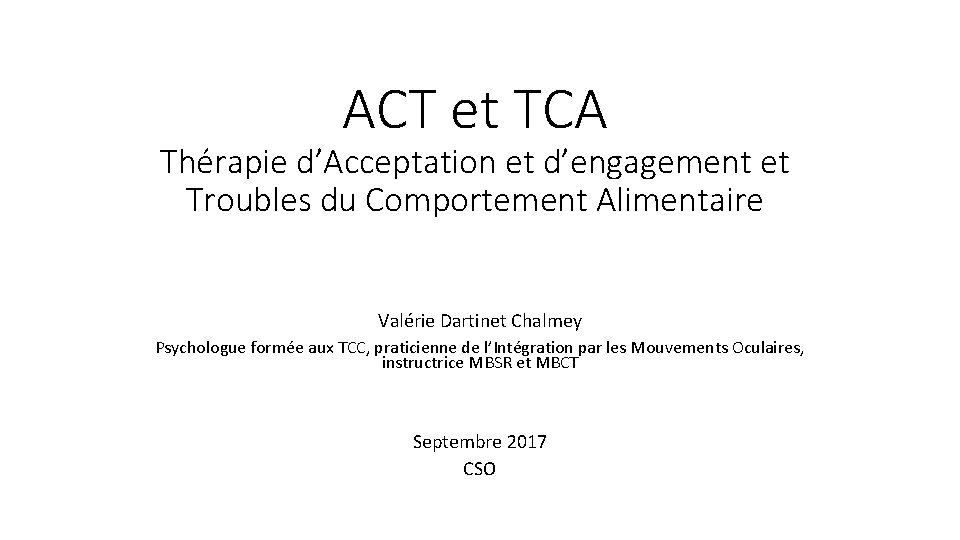 ACT et TCA

Thérapie d'Acceptation et d'engagement et Troubles du Comportement Alimentaire

Valérie Dartinet Chalmey

Psychologue formée aux TCC, praticienne de l'Intégration par les Mouvements Oculaires, instructrice MBSR et MBCT

Septembre 2017
CSO